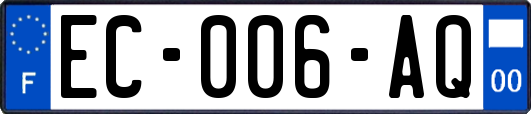 F

EC-006-AQ

00